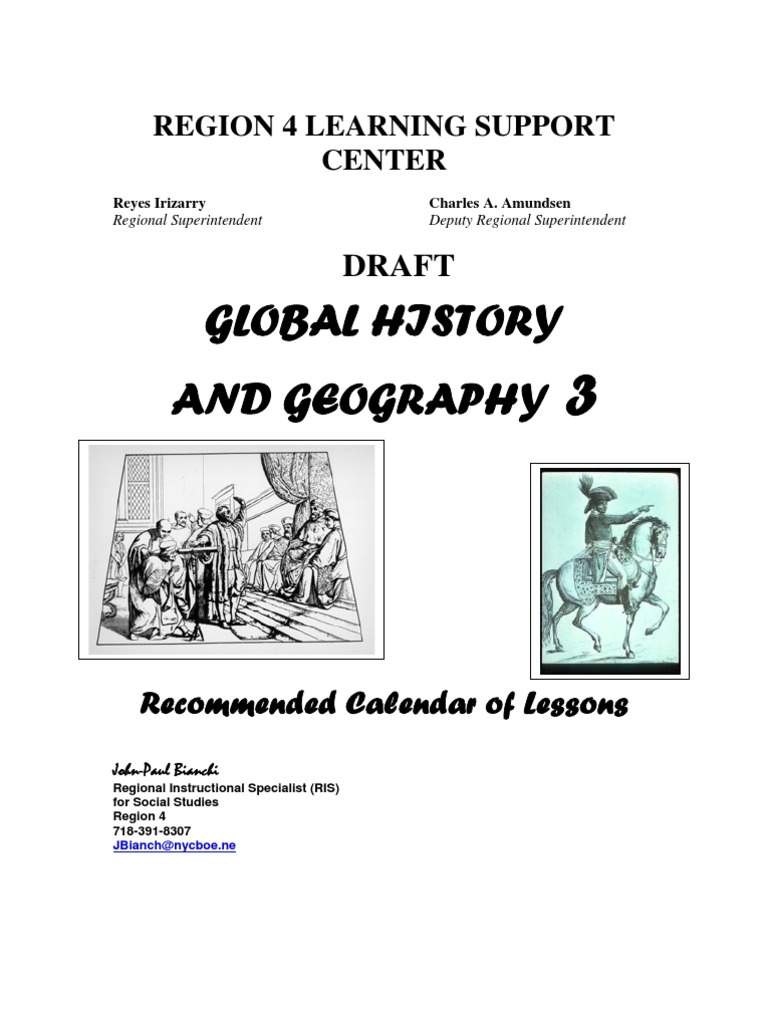 REGION 4 LEARNING SUPPORT CENTER

Reyes Irizarry
Regional Superintendent

Charles A. Amundsen
Deputy Regional Superintendent

DRAFT

GLOBAL HISTORY

AND GEOGRAPHY 3

Recommended Calendar of Lessons

John-Paul Bianchi
Regional Instructional Specialist (RIS)
for Social Studies
Region 4
718-391-8307
JBianch@nycboe.ne